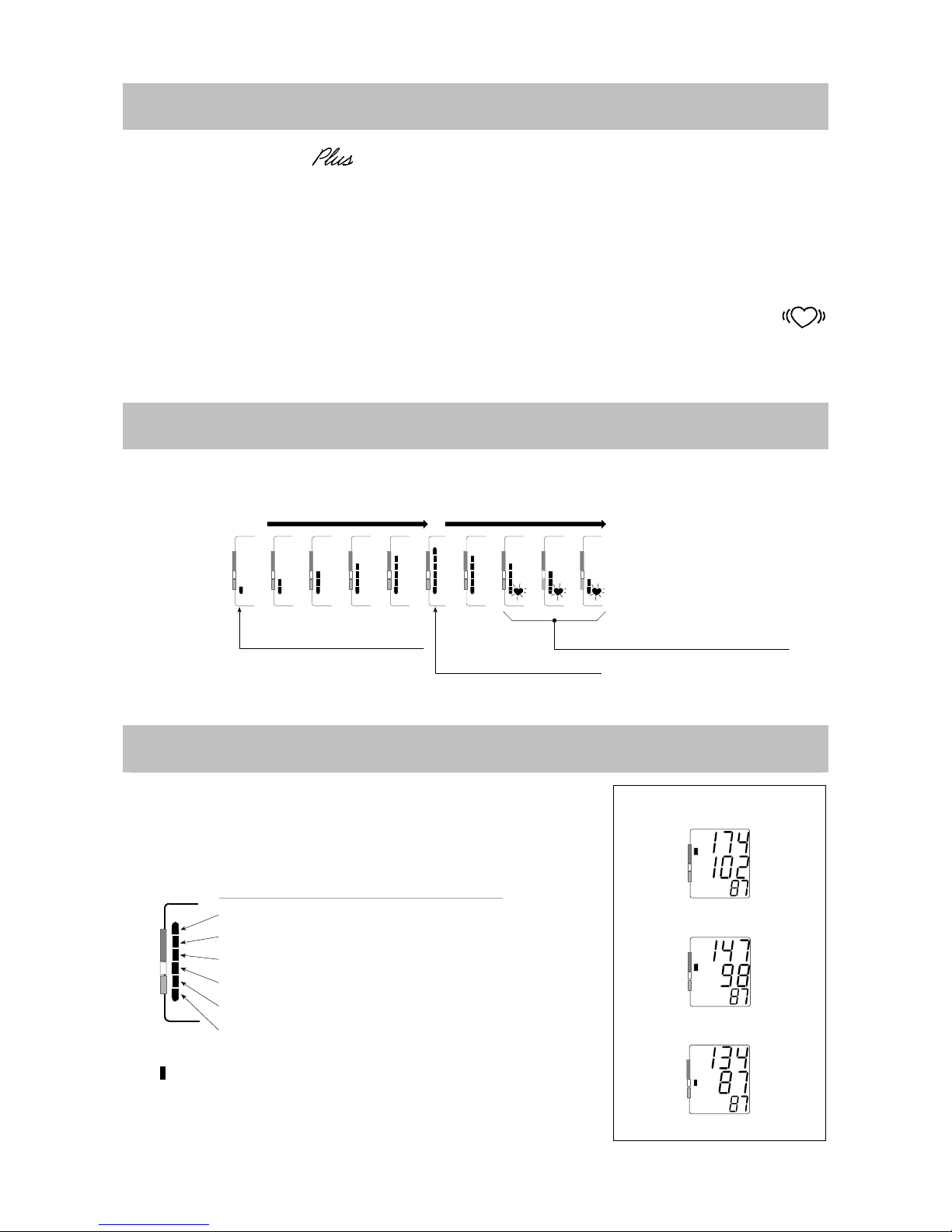 Plus

174
102
87

147
98
87

134
87
87